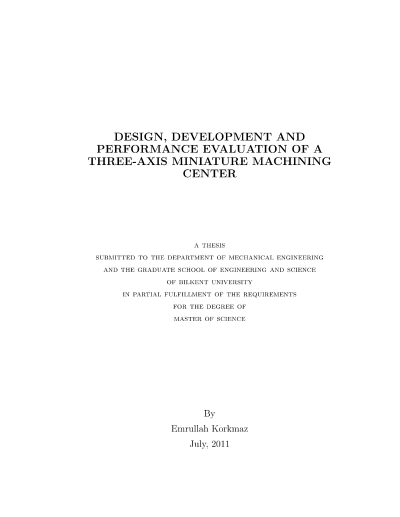 DESIGN, DEVELOPMENT AND PERFORMANCE EVALUATION OF A THREE-AXIS MINIATURE MACHINING CENTER

A THESIS
SUBMITTED TO THE DEPARTMENT OF MECHANICAL ENGINEERING
AND THE GRADUATE SCHOOL OF ENGINEERING AND SCIENCE
OF BILKENT UNIVERSITY
IN PARTIAL FULFILLMENT OF THE REQUIREMENTS
FOR THE DEGREE OF
MASTER OF SCIENCE

By
Emrullah Korkmaz
July, 2011